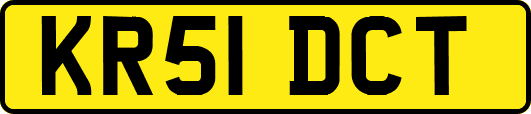 KR51 DCT